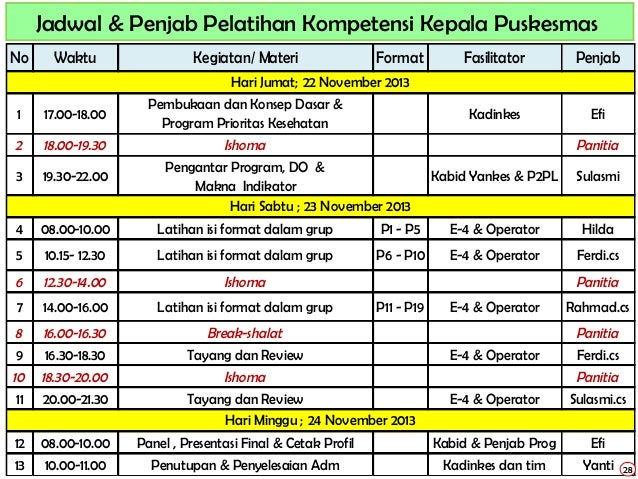 Jadwal & Penjab Pelatihan Kompetensi Kepala Puskesmas

| No | Waktu | Kegiatan/ Materi | Format | Fasilitator | Penjab |
|---|---|---|---|---|---|
| Hari Jumat; 22 November 2013 | | | | | |
| 1 | 17.00-18.00 | Pembukaan dan Konsep Dasar & Program Prioritas Kesehatan | | Kadinkes | Efi |
| 2 | 18.00-19.30 | Ishoma | | | Panitia |
| 3 | 19.30-22.00 | Pengantar Program, DO & Makna Indikator | | Kabid Yankes & P2PL | Sulasmi |
| Hari Sabtu ; 23 November 2013 | | | | | |
| 4 | 08.00-10.00 | Latihan isi format dalam grup | P1 - P5 | E-4 & Operator | Hilda |
| 5 | 10.15- 12.30 | Latihan isi format dalam grup | P6 - P10 | E-4 & Operator | Ferdi.cs |
| 6 | 12.30-14.00 | Ishoma | | | Panitia |
| 7 | 14.00-16.00 | Latihan isi format dalam grup | P11 - P19 | E-4 & Operator | Rahmad.cs |
| 8 | 16.00-16.30 | Break-shalat | | | Panitia |
| 9 | 16.30-18.30 | Tayang dan Review | | E-4 & Operator | Ferdi.cs |
| 10 | 18.30-20.00 | Ishoma | | | Panitia |
| 11 | 20.00-21.30 | Tayang dan Review | | E-4 & Operator | Sulasmi.cs |
| Hari Minggu ; 24 November 2013 | | | | | |
| 12 | 08.00-10.00 | Panel , Presentasi Final & Cetak Profil | | Kabid & Penjab Prog | Efi |
| 13 | 10.00-11.00 | Penutupan & Penyelesaian Adm | | Kadinkes dan tim | Yanti |

28